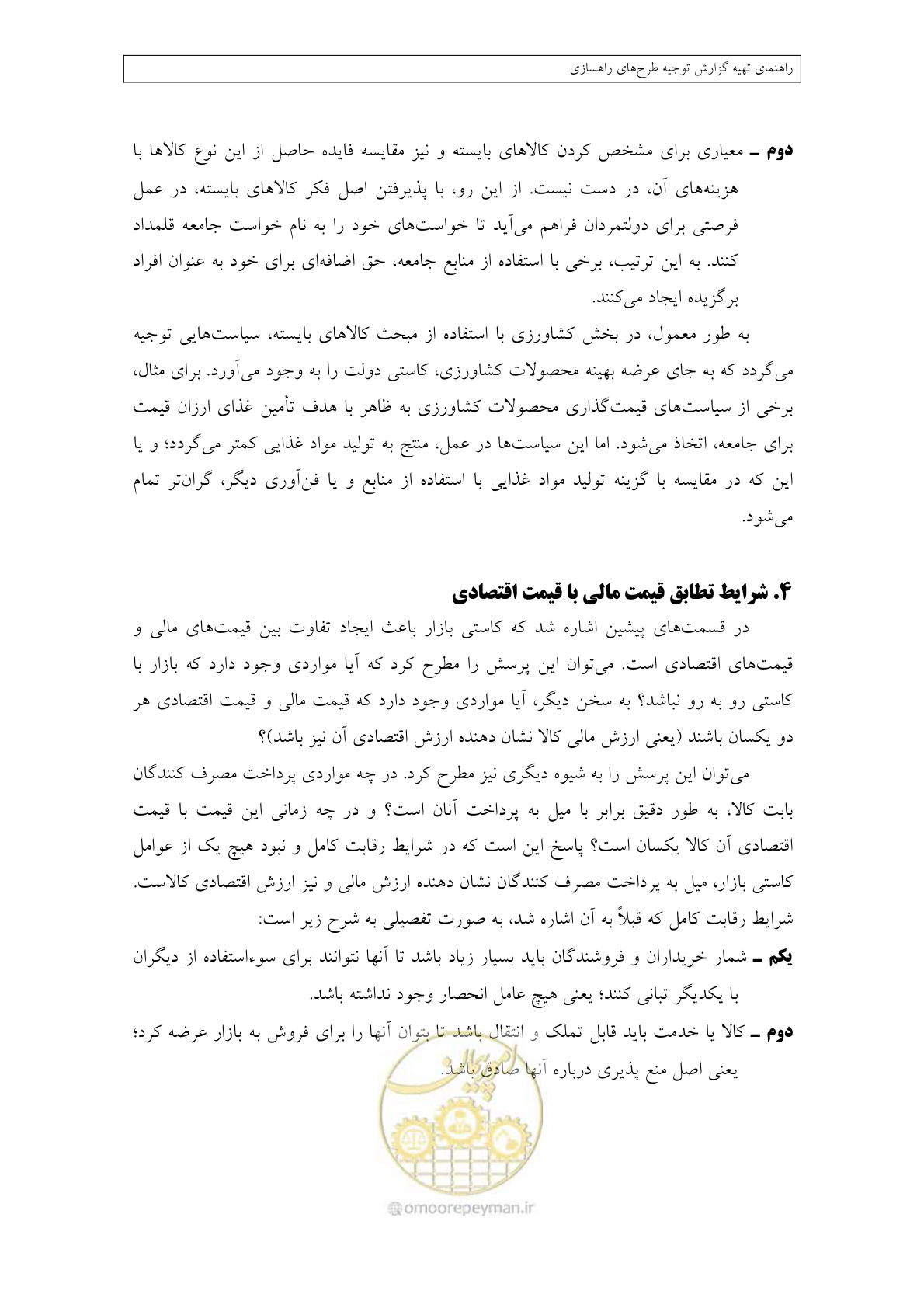 راهنمای تهیه گزارش توجیه طرح‌های راهسازی

دوم ـ معیاری برای مشخص کردن کالاهای بایسته و نیز مقایسه فایده حاصل از این نوع کالاها با هزینه‌های آن، در دست نیست. از این رو، با پذیرفتن اصل فکر کالاهای بایسته، در عمل فرصتی برای دولتمردان فراهم می‌آید تا خواست‌های خود را به نام خواست جامعه قلمداد کنند. به این ترتیب، برخی با استفاده از منابع جامعه، حق اضافه‌ای برای خود به عنوان افراد برگزیده ایجاد می‌کنند.

به طور معمول، در بخش کشاورزی با استفاده از مبحث کالاهای بایسته، سیاست‌هایی توجیه می‌گردد که به جای عرضه بهینه محصولات کشاورزی، کاستی دولت را به وجود می‌آورد. برای مثال، برخی از سیاست‌های قیمت‌گذاری محصولات کشاورزی به ظاهر با هدف تأمین غذای ارزان قیمت برای جامعه، اتخاذ می‌شود. اما این سیاست‌ها در عمل، منتج به تولید مواد غذایی کمتر می‌گردد؛ و یا این که در مقایسه با گزینه تولید مواد غذایی با استفاده از منابع و یا فن‌آوری دیگر، گران‌تر تمام می‌شود.

۴. شرایط تطابق قیمت مالی با قیمت اقتصادی

در قسمت‌های پیشین اشاره شد که کاستی بازار باعث ایجاد تفاوت بین قیمت‌های مالی و قیمت‌های اقتصادی است. می‌توان این پرسش را مطرح کرد که آیا مواردی وجود دارد که بازار با کاستی رو به رو نباشد؟ به سخن دیگر، آیا مواردی وجود دارد که قیمت مالی و قیمت اقتصادی هر دو یکسان باشند (یعنی ارزش مالی کالا نشان دهنده ارزش اقتصادی آن نیز باشد)؟

می‌توان این پرسش را به شیوه دیگری نیز مطرح کرد. در چه مواردی پرداخت مصرف کنندگان بابت کالا، به طور دقیق برابر با میل به پرداخت آنان است؟ و در چه زمانی این قیمت با قیمت اقتصادی آن کالا یکسان است؟ پاسخ این است که در شرایط رقابت کامل و نبود هیچ یک از عوامل کاستی بازار، میل به پرداخت مصرف کنندگان نشان دهنده ارزش مالی و نیز ارزش اقتصادی کالاست. شرایط رقابت کامل که قبلاً به آن اشاره شد، به صورت تفصیلی به شرح زیر است:

یکم ـ شمار خریداران و فروشندگان باید بسیار زیاد باشد تا آنها نتوانند برای سوءاستفاده از دیگران با یکدیگر تبانی کنند؛ یعنی هیچ عامل انحصار وجود نداشته باشد.

دوم ـ کالا یا خدمت باید قابل تملک و انتقال باشد تا بتوان آنها را برای فروش به بازار عرضه کرد؛ یعنی اصل منع پذیری درباره آنها صادق باشد.

omoorepeyman.ir